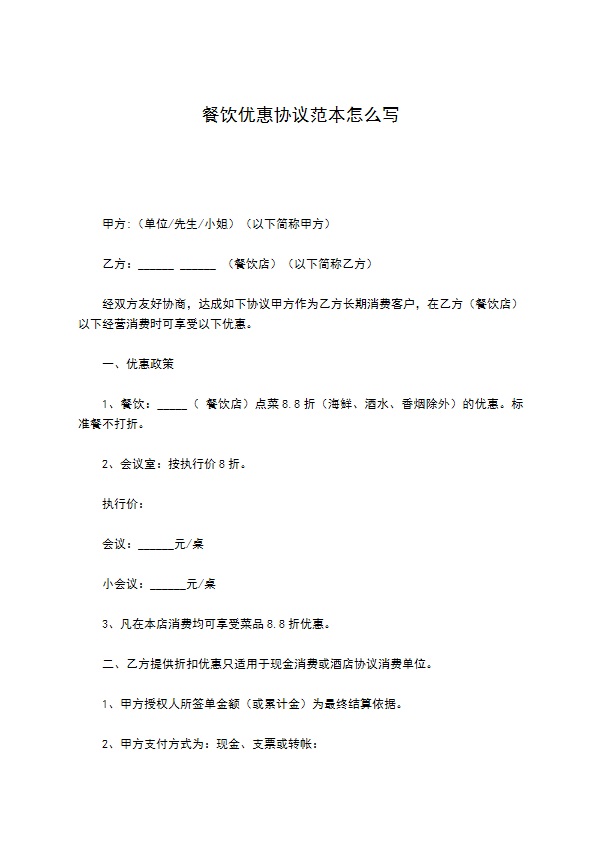 餐饮优惠协议范本怎么写

甲方:(单位/先生/小姐)(以下简称甲方)

乙方:____ ____ (餐饮店)(以下简称乙方)

经双方友好协商,达成如下协议甲方作为乙方长期消费客户,在乙方(餐饮店)以下经营消费时可享受以下优惠。

一、优惠政策

1、餐饮:____( 餐饮店)点菜8.8折(海鲜、酒水、香烟除外)的优惠。标准餐不打折。

2、会议室:按执行价8折。

执行价:

会议:____元/桌

小会议:____元/桌

3、凡在本店消费均可享受菜品8.8折优惠。

二、乙方提供折扣优惠只适用于现金消费或酒店协议消费单位。

1、甲方授权人所签单金额(或累计金)为最终结算依据。

2、甲方支付方式为:现金、支票或转帐: